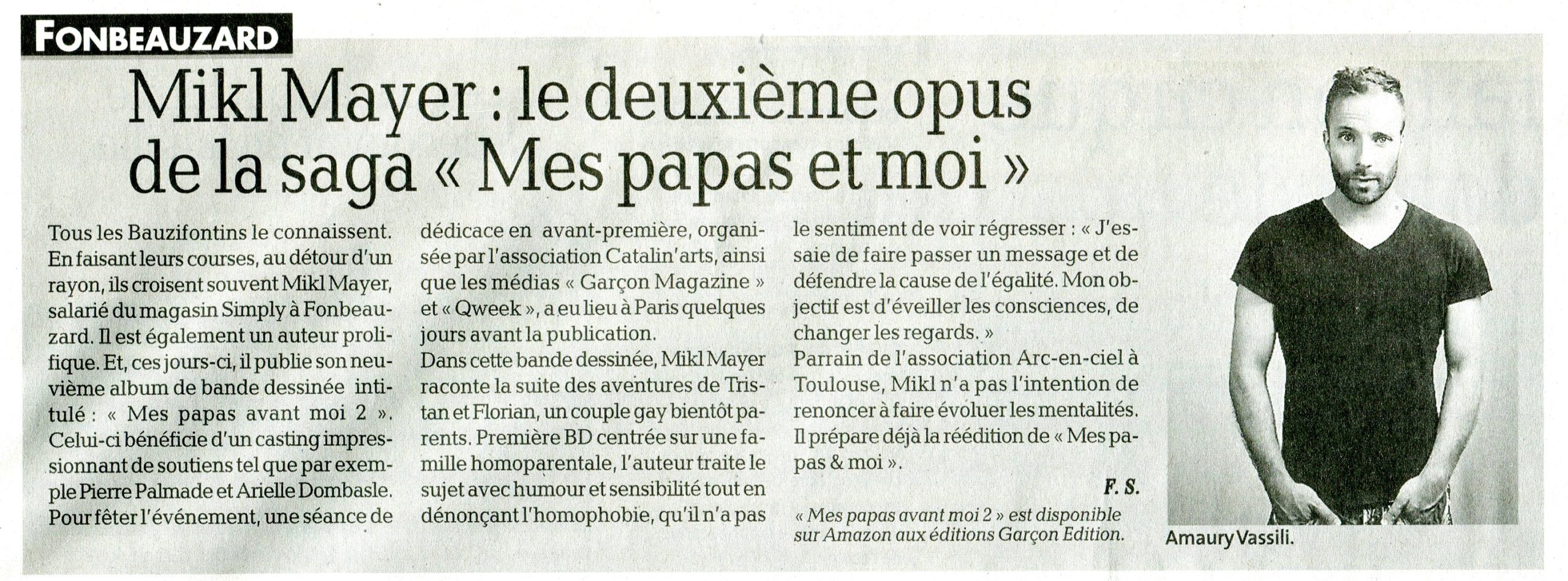 FONBEAUZARD

Mikl Mayer : le deuxième opus de la saga « Mes papas et moi »

Tous les Bauzifontins le connaissent. En faisant leurs courses, au détour d'un rayon, ils croisent souvent Mikl Mayer, salarié du magasin Simply à Fonbeauzard. Il est également un auteur prolifique. Et, ces jours-ci, il publie son neuvième album de bande dessinée intitulé : « Mes papas avant moi 2 ». Celui-ci bénéficie d'un casting impressionnant de soutiens tel que par exemple Pierre Palmade et Arielle Dombasle. Pour fêter l'événement, une séance de dédicace en avant-première, organisée par l'association Catalin'arts, ainsi que les médias « Garçon Magazine » et « Qweek », a eu lieu à Paris quelques jours avant la publication.

Dans cette bande dessinée, Mikl Mayer raconte la suite des aventures de Tristan et Florian, un couple gay bientôt parents. Première BD centrée sur une famille homoparentale, l'auteur traite le sujet avec humour et sensibilité tout en dénonçant l'homophobie, qu'il n'a pas le sentiment de voir régresser : « J'essaie de faire passer un message et de défendre la cause de l'égalité. Mon objectif est d'éveiller les consciences, de changer les regards. »

Parrain de l'association Arc-en-ciel à Toulouse, Mikl n'a pas l'intention de renoncer à faire évoluer les mentalités. Il prépare déjà la réédition de « Mes papas & moi ».

F. S.

« Mes papas avant moi 2 » est disponible sur Amazon aux éditions Garçon Edition.

Amaury Vassili.